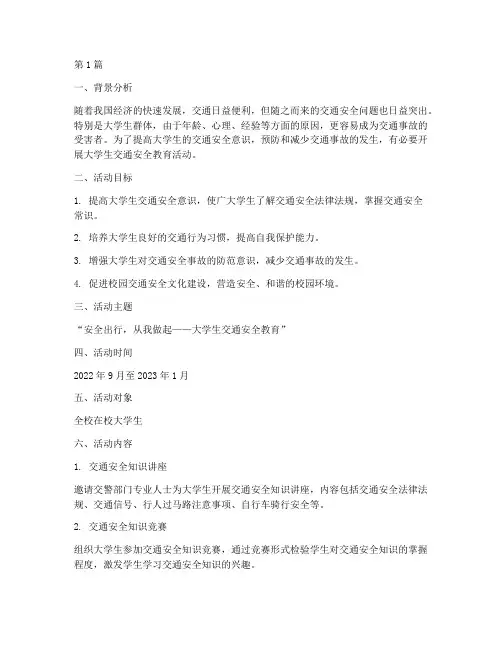 第 1 篇

一、背景分析

随着我国经济的快速发展，交通日益便利，但随之而来的交通安全问题也日益突出。特别是大学生群体，由于年龄、心理、经验等方面的原因，更容易成为交通事故的受害者。为了提高大学生的交通安全意识，预防和减少交通事故的发生，有必要开展大学生交通安全教育活动。

二、活动目标

1. 提高大学生交通安全意识，使广大学生了解交通安全法律法规，掌握交通安全常识。

2. 培养大学生良好的交通行为习惯，提高自我保护能力。

3. 增强大学生对交通安全事故的防范意识，减少交通事故的发生。

4. 促进校园交通安全文化建设，营造安全、和谐的校园环境。

三、活动主题

“安全出行，从我做起——大学生交通安全教育”

四、活动时间

2022 年 9 月至 2023 年 1 月

五、活动对象

全校在校大学生

六、活动内容

1. 交通安全知识讲座

邀请交警部门专业人士为大学生开展交通安全知识讲座，内容包括交通安全法律法规、交通信号、行人过马路注意事项、自行车骑行安全等。

2. 交通安全知识竞赛

组织大学生参加交通安全知识竞赛，通过竞赛形式检验学生对交通安全知识的掌握程度，激发学生学习交通安全知识的兴趣。